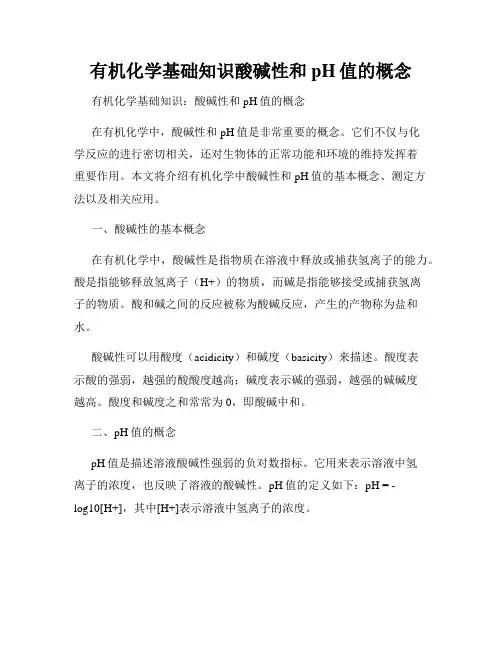 有机化学基础知识酸碱性和 pH 值的概念

有机化学基础知识：酸碱性和 pH 值的概念

在有机化学中，酸碱性和 pH 值是非常重要的概念。它们不仅与化学反应的进行密切相关，还对生物体的正常功能和环境的维持发挥着重要作用。本文将介绍有机化学中酸碱性和 pH 值的基本概念、测定方法以及相关应用。

一、酸碱性的基本概念

在有机化学中，酸碱性是指物质在溶液中释放或捕获氢离子的能力。酸是指能够释放氢离子（H+）的物质，而碱是指能够接受或捕获氢离子的物质。酸和碱之间的反应被称为酸碱反应，产生的产物称为盐和水。

酸碱性可以用酸度（acidicity）和碱度（basicity）来描述。酸度表示酸的强弱，越强的酸酸度越高；碱度表示碱的强弱，越强的碱碱度越高。酸度和碱度之和常常为 0，即酸碱中和。

二、pH 值的概念

pH 值是描述溶液酸碱性强弱的负对数指标。它用来表示溶液中氢离子的浓度，也反映了溶液的酸碱性。pH 值的定义如下：pH = -log10[H+]，其中[H+]表示溶液中氢离子的浓度。